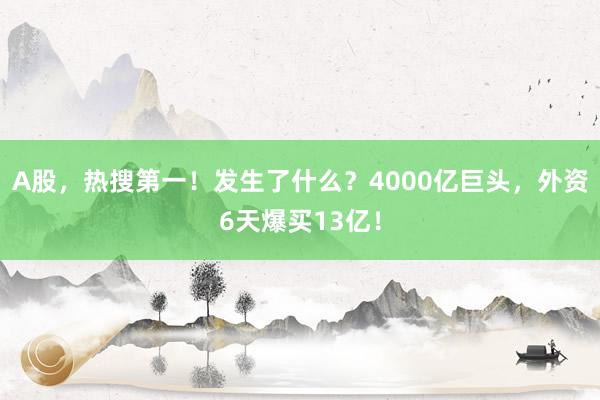 A股，热搜第一！发生了什么？4000亿巨头，外资6天爆买13亿！